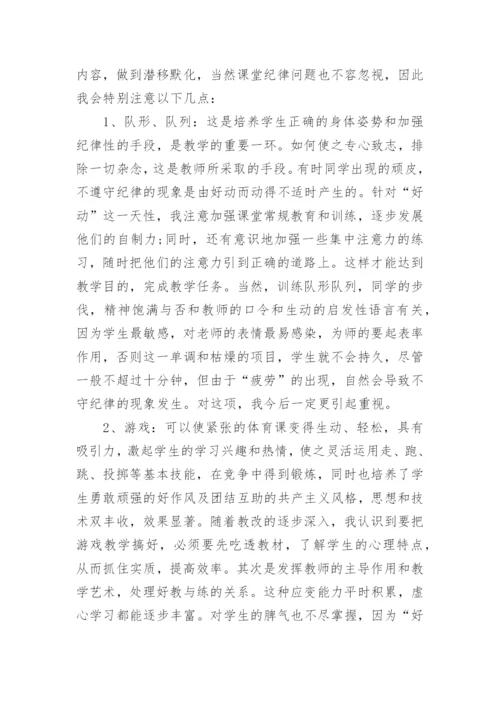 内容，做到潜移默化，当然课堂纪律问题也不容忽视，因此我会特别注意以下几点：

1、队形、队列：这是培养学生正确的身体姿势和加强纪律性的手段，是教学的重要一环。如何使之专心致志，排除一切杂念，这是教师所采取的手段。有时同学出现的顽皮，不遵守纪律的现象是由好动而动得不适时产生的。针对“好动”这一天性，我注意加强课堂常规教育和训练，逐步发展他们的自制力;同时，还有意识地加强一些集中注意力的练习，随时把他们的注意力引到正确的道路上。这样才能达到教学目的，完成教学任务。当然，训练队形队列，同学的步伐，精神饱满与否和教师的口令和生动的启发性语言有关，因为学生最敏感，对老师的表情最易感染，为师的要起表率作用，否则这一单调和枯燥的项目，学生就不会持久，尽管一般不超过十分钟，但由于“疲劳”的出现，自然会导致不守纪律的现象发生。对这项，我今后一定更引起重视。

2、游戏：可以使紧张的体育课变得生动、轻松，具有吸引力，激起学生的学习兴趣和热情，使之灵活运用走、跑、跳、投掷等基本技能，在竞争中得到锻炼，同时也培养了学生勇敢顽强的好作风及团结互助的共产主义风格，思想和技术双丰收，效果显著。随着教改的逐步深入，我认识到要把游戏教学搞好，必须要先吃透教材，了解学生的心理特点，从而抓住实质，提高效率。其次是发挥教师的主导作用和教学艺术，处理好教与练的关系。这种应变能力平时积累，虚心学习都能逐步丰富。对学生的脾气也不尽掌握，因为“好